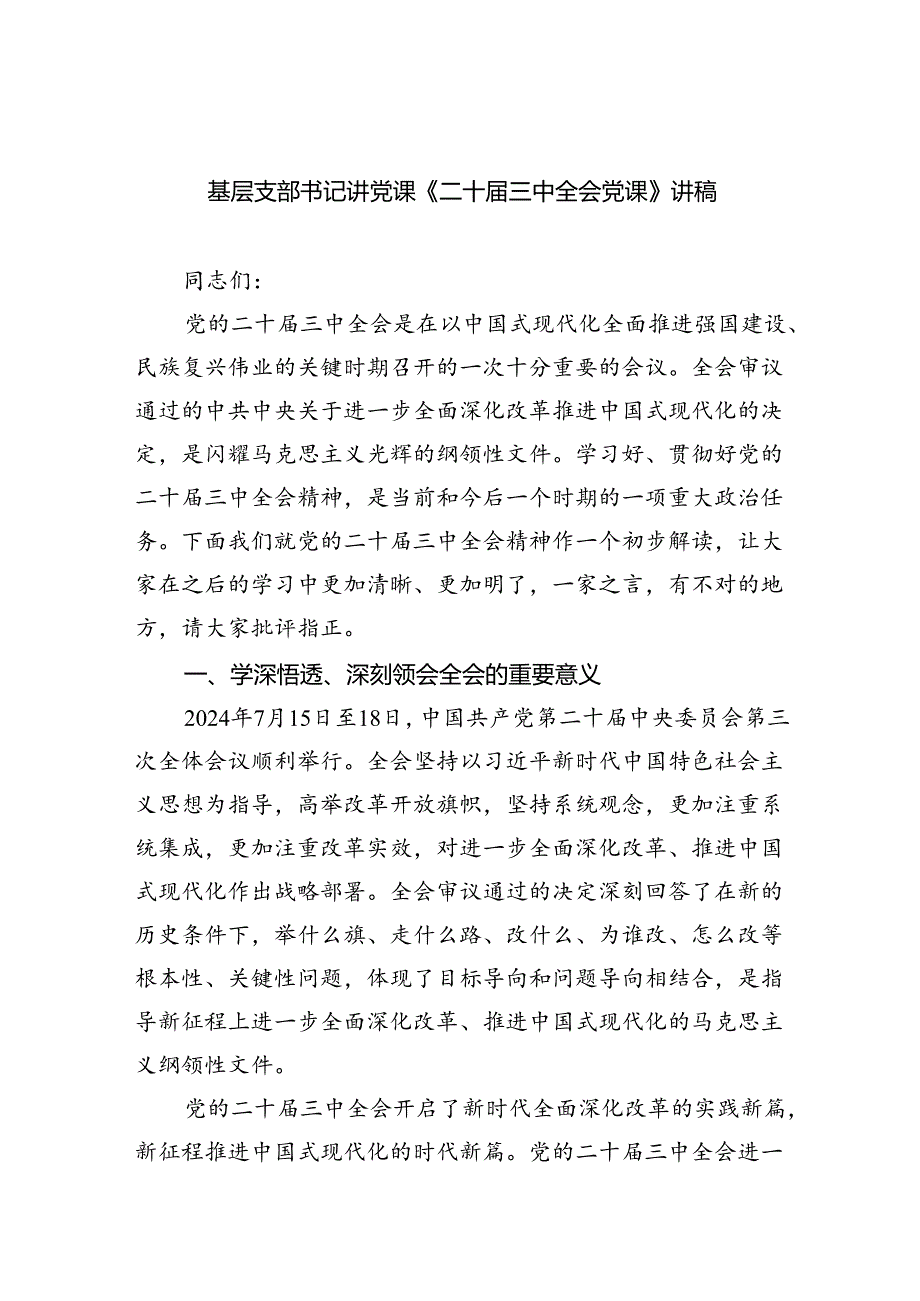 基层支部书记讲党课《二十届三中全会党课》讲稿

同志们：

党的二十届三中全会是在以中国式现代化全面推进强国建设、民族复兴伟业的关键时期召开的一次十分重要的会议。全会审议通过的中共中央关于进一步全面深化改革推进中国式现代化的决定，是闪耀马克思主义光辉的纲领性文件。学习好、贯彻好党的二十届三中全会精神，是当前和今后一个时期的一项重大政治任务。下面我们就党的二十届三中全会精神作一个初步解读，让大家在之后的学习中更加清晰、更加明了，一家之言，有不对的地方，请大家批评指正。

一、学深悟透、深刻领会全会的重要意义

2024年7月15日至18日，中国共产党第二十届中央委员会第三次全体会议顺利举行。全会坚持以习近平新时代中国特色社会主义思想为指导，高举改革开放旗帜，坚持系统观念，更加注重系统集成，更加注重改革实效，对进一步全面深化改革、推进中国式现代化作出战略部署。全会审议通过的决定深刻回答了在新的历史条件下，举什么旗、走什么路、改什么、为谁改、怎么改等根本性、关键性问题，体现了目标导向和问题导向相结合，是指导新征程上进一步全面深化改革、推进中国式现代化的马克思主义纲领性文件。

党的二十届三中全会开启了新时代全面深化改革的实践新篇，新征程推进中国式现代化的时代新篇。党的二十届三中全会进一